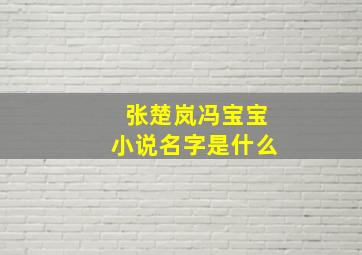 张楚岚冯宝宝
小说名字是什么